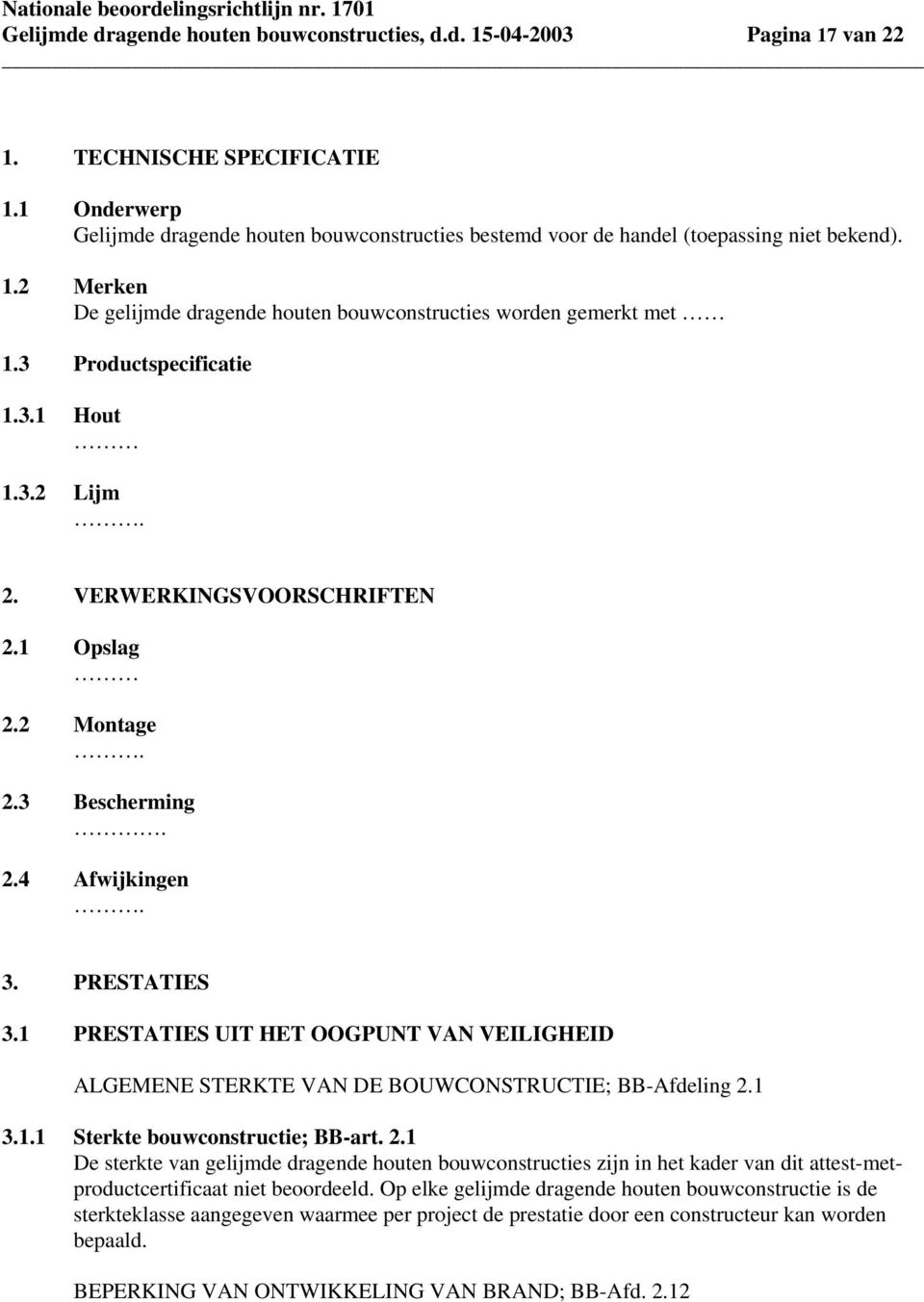 Nationale beoordelingsrichtlijn nr. 1701
Gelijmde dragende houten bouwconstructies, d.d. 15-04-2003 Pagina 17 van 22

1. TECHNISCHE SPECIFICATIE

1.1 Onderwerp
Gelijmde dragende houten bouwconstructies bestemd voor de handel (toepassing niet bekend).

1.2 Merken
De gelijmde dragende houten bouwconstructies worden gemerkt met ……

1.3 Productspecificatie

1.3.1 Hout
………

1.3.2 Lijm
……….

2. VERWERKINGSVOORSCHRIFTEN

2.1 Opslag
………

2.2 Montage
……….

2.3 Bescherming
………….

2.4 Afwijkingen
……….

3. PRESTATIES

3.1 PRESTATIES UIT HET OOGPUNT VAN VEILIGHEID

ALGEMENE STERKTE VAN DE BOUWCONSTRUCTIE; BB-Afdeling 2.1

3.1.1 Sterkte bouwconstructie; BB-art. 2.1
De sterkte van gelijmde dragende houten bouwconstructies zijn in het kader van dit attest-met-productcertificaat niet beoordeeld. Op elke gelijmde dragende houten bouwconstructie is de sterkteklasse aangegeven waarmee per project de prestatie door een constructeur kan worden bepaald.

BEPERKING VAN ONTWIKKELING VAN BRAND; BB-Afd. 2.12